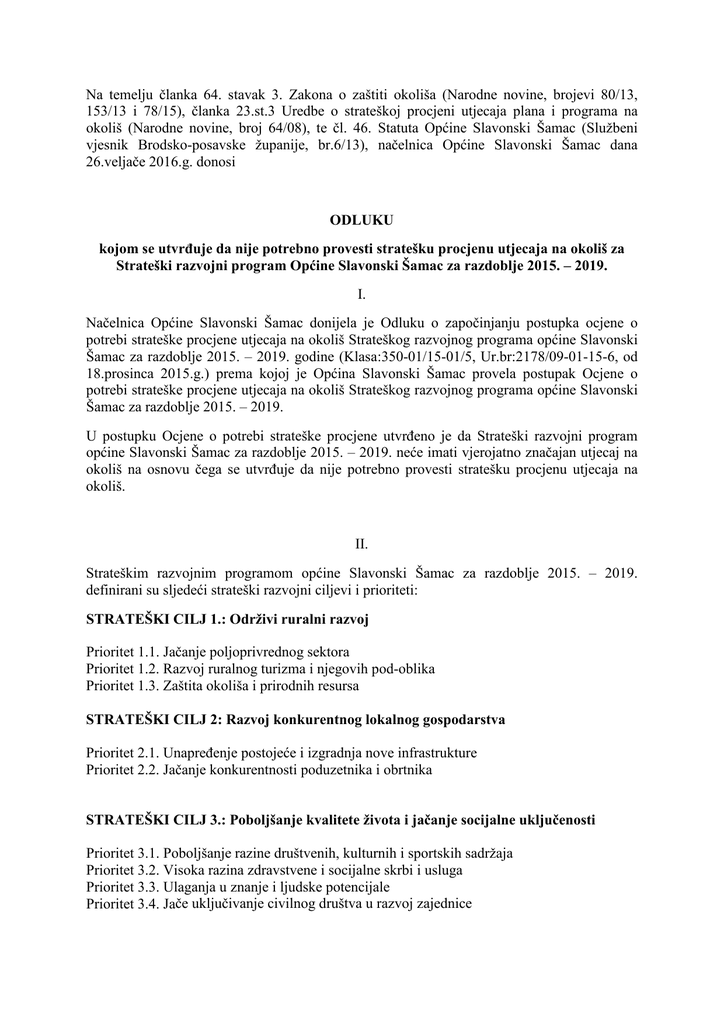 Na temelju članka 64. stavak 3. Zakona o zaštiti okoliša (Narodne novine, brojevi 80/13, 153/13 i 78/15), članka 23.st.3 Uredbe o strateškoj procjeni utjecaja plana i programa na okoliš (Narodne novine, broj 64/08), te čl. 46. Statuta Općine Slavonski Šamac (Službeni vjesnik Brodsko-posavske županije, br.6/13), načelnica Općine Slavonski Šamac dana 26.veljače 2016.g. donosi

ODLUKU

kojom se utvrđuje da nije potrebno provesti stratešku procjenu utjecaja na okoliš za Strateški razvojni program Općine Slavonski Šamac za razdoblje 2015. – 2019.

I.

Načelnica Općine Slavonski Šamac donijela je Odluku o započinjanju postupka ocjene o potrebi strateške procjene utjecaja na okoliš Strateškog razvojnog programa općine Slavonski Šamac za razdoblje 2015. – 2019. godine (Klasa:350-01/15-01/5, Ur.br:2178/09-01-15-6, od 18.prosinca 2015.g.) prema kojoj je Općina Slavonski Šamac provela postupak Ocjene o potrebi strateške procjene utjecaja na okoliš Strateškog razvojnog programa općine Slavonski Šamac za razdoblje 2015. – 2019.

U postupku Ocjene o potrebi strateške procjene utvrđeno je da Strateški razvojni program općine Slavonski Šamac za razdoblje 2015. – 2019. neće imati vjerojatno značajan utjecaj na okoliš na osnovu čega se utvrđuje da nije potrebno provesti stratešku procjenu utjecaja na okoliš.

II.

Strateškim razvojnim programom općine Slavonski Šamac za razdoblje 2015. – 2019. definirani su sljedeći strateški razvojni ciljevi i prioriteti:

STRATEŠKI CILJ 1.: Održivi ruralni razvoj

Prioritet 1.1. Jačanje poljoprivrednog sektora
Prioritet 1.2. Razvoj ruralnog turizma i njegovih pod-oblika
Prioritet 1.3. Zaštita okoliša i prirodnih resursa

STRATEŠKI CILJ 2: Razvoj konkurentnog lokalnog gospodarstva

Prioritet 2.1. Unapređenje postojeće i izgradnja nove infrastrukture
Prioritet 2.2. Jačanje konkurentnosti poduzetnika i obrtnika

STRATEŠKI CILJ 3.: Poboljšanje kvalitete života i jačanje socijalne uključenosti

Prioritet 3.1. Poboljšanje razine društvenih, kulturnih i sportskih sadržaja
Prioritet 3.2. Visoka razina zdravstvene i socijalne skrbi i usluga
Prioritet 3.3. Ulaganja u znanje i ljudske potencijale
Prioritet 3.4. Jače uključivanje civilnog društva u razvoj zajednice